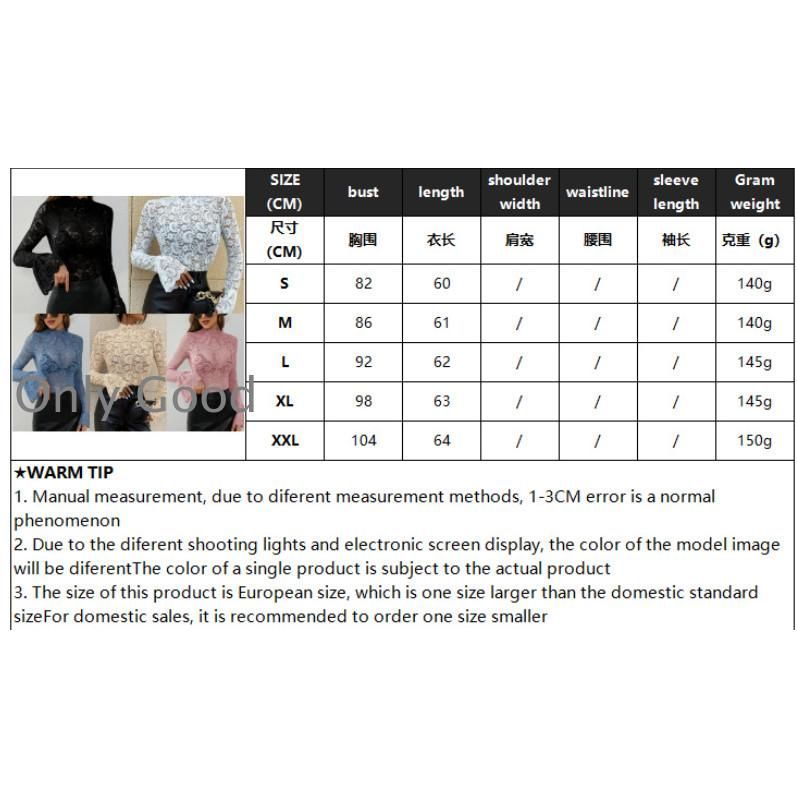 Only Good

| SIZE (CM) | bust | length | shoulder width | waistline | sleeve length | Gram weight |
|---|---|---|---|---|---|---|
| 尺寸 (CM) | 胸围 | 衣长 | 肩宽 | 腰围 | 袖长 | 克重（g） |
| S | 82 | 60 | / | / | / | 140g |
| M | 86 | 61 | / | / | / | 140g |
| L | 92 | 62 | / | / | / | 145g |
| XL | 98 | 63 | / | / | / | 145g |
| XXL | 104 | 64 | / | / | / | 150g |

★WARM TIP
1. Manual measurement, due to diferent measurement methods, 1-3CM error is a normal phenomenon
2. Due to the diferent shooting lights and electronic screen display, the color of the model image will be diferentThe color of a single product is subject to the actual product
3. The size of this product is European size, which is one size larger than the domestic standard sizeFor domestic sales, it is recommended to order one size smaller